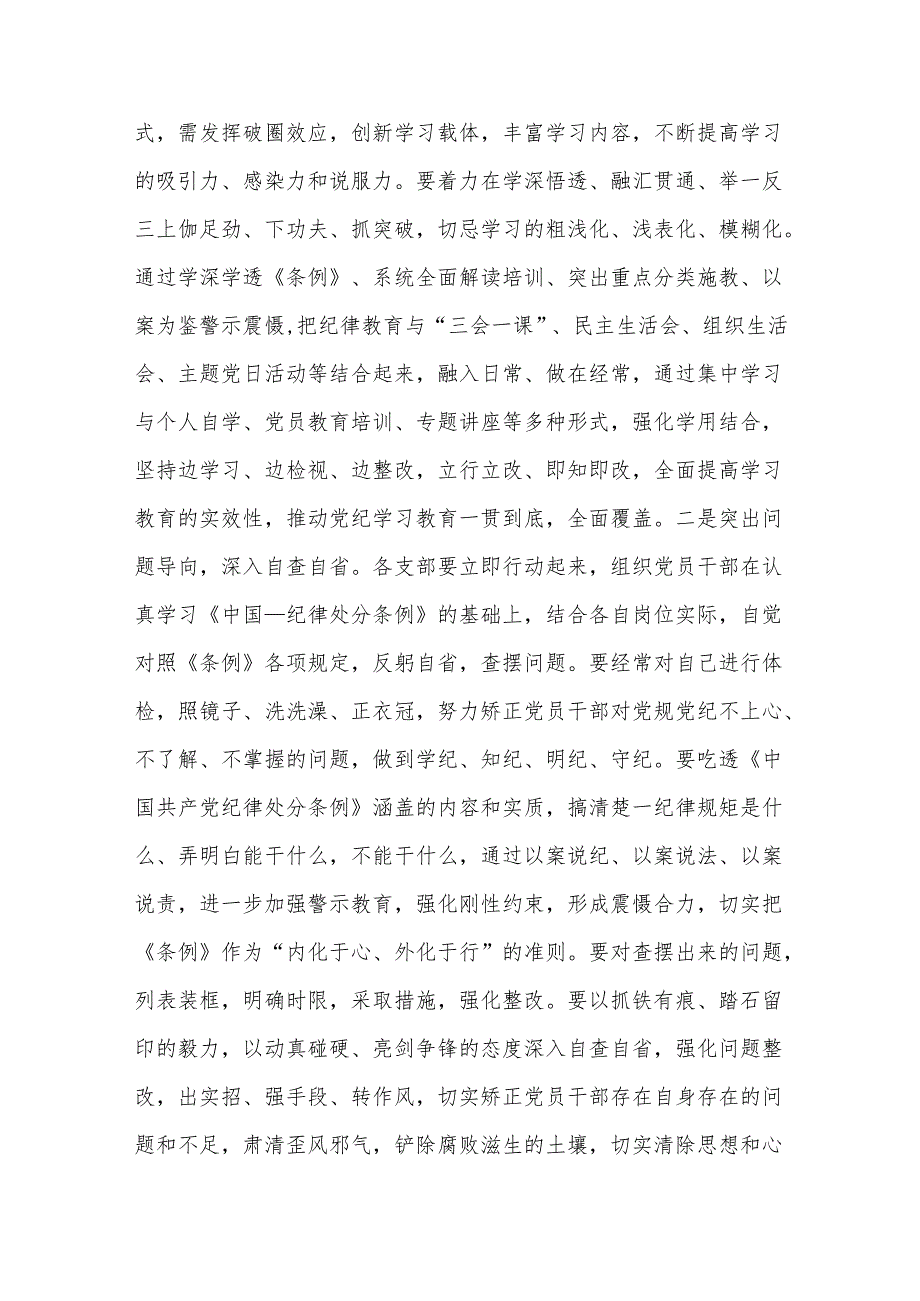 式，需发挥破圈效应，创新学习载体，丰富学习内容，不断提高学习的吸引力、感染力和说服力。要着力在学深悟透、融汇贯通、举一反三上伽足劲、下功夫、抓突破，切忌学习的粗浅化、浅表化、模糊化。通过学深学透《条例》、系统全面解读培训、突出重点分类施教、以案为鉴警示震慑,把纪律教育与“三会一课”、民主生活会、组织生活会、主题党日活动等结合起来，融入日常、做在经常，通过集中学习与个人自学、党员教育培训、专题讲座等多种形式，强化学用结合，坚持边学习、边检视、边整改，立行立改、即知即改，全面提高学习教育的实效性，推动党纪学习教育一贯到底，全面覆盖。二是突出问题导向，深入自查自省。各支部要立即行动起来，组织党员干部在认真学习《中国—纪律处分条例》的基础上，结合各自岗位实际，自觉对照《条例》各项规定，反躬自省，查摆问题。要经常对自己进行体检，照镜子、洗洗澡、正衣冠，努力矫正党员干部对党规党纪不上心、不了解、不掌握的问题，做到学纪、知纪、明纪、守纪。要吃透《中国共产党纪律处分条例》涵盖的内容和实质，搞清楚一纪律规矩是什么、弄明白能干什么，不能干什么，通过以案说纪、以案说法、以案说责，进一步加强警示教育，强化刚性约束，形成震慑合力，切实把《条例》作为“内化于心、外化于行”的准则。要对查摆出来的问题，列表装框，明确时限，采取措施，强化整改。要以抓铁有痕、踏石留印的毅力，以动真碰硬、亮剑争锋的态度深入自查自省，强化问题整改，出实招、强手段、转作风，切实矫正党员干部存在自身存在的问题和不足，肃清歪风邪气，铲除腐败滋生的土壤，切实清除思想和心